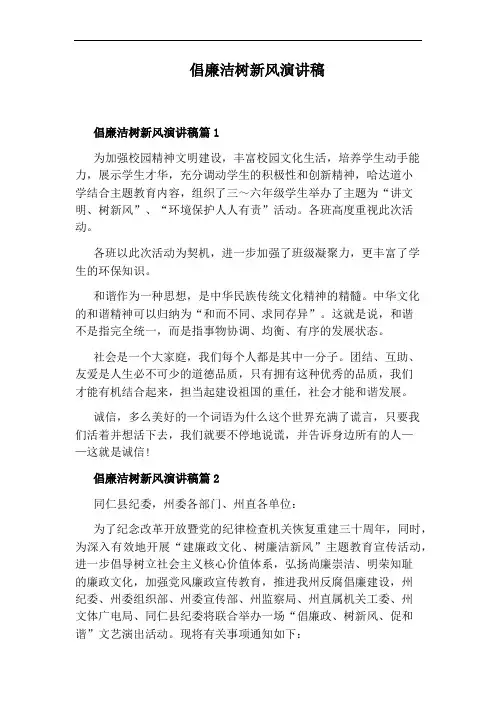 倡廉洁树新风演讲稿

倡廉洁树新风演讲稿篇 1

为加强校园精神文明建设，丰富校园文化生活，培养学生动手能力，展示学生才华，充分调动学生的积极性和创新精神，哈达道小学结合主题教育内容，组织了三～六年级学生举办了主题为“讲文明、树新风”、“环境保护人人有责”活动。各班高度重视此次活动。

各班以此次活动为契机，进一步加强了班级凝聚力，更丰富了学生的环保知识。

和谐作为一种思想，是中华民族传统文化精神的精髓。中华文化的和谐精神可以归纳为“和而不同、求同存异”。这就是说，和谐不是指完全统一，而是指事物协调、均衡、有序的发展状态。

社会是一个大家庭，我们每个人都是其中一分子。团结、互助、友爱是人生必不可少的道德品质，只有拥有这种优秀的品质，我们才能有机结合起来，担当起建设祖国的重任，社会才能和谐发展。

诚信，多么美好的一个词语为什么这个世界充满了谎言，只要我们活着并想活下去，我们就要不停地说谎，并告诉身边所有的人——这就是诚信！

倡廉洁树新风演讲稿篇 2

同仁县纪委，州委各部门、州直各单位：

为了纪念改革开放暨党的纪律检查机关恢复重建三十周年，同时，为深入有效地开展“建廉政文化、树廉洁新风”主题教育宣传活动，进一步倡导树立社会主义核心价值体系，弘扬尚廉崇洁、明荣知耻的廉政文化，加强党风廉政宣传教育，推进我州反腐倡廉建设，州纪委、州委组织部、州委宣传部、州监察局、州直属机关工委、州文体广电局、同仁县纪委将联合举办一场“倡廉政、树新风、促和谐”文艺演出活动。现将有关事项通知如下：